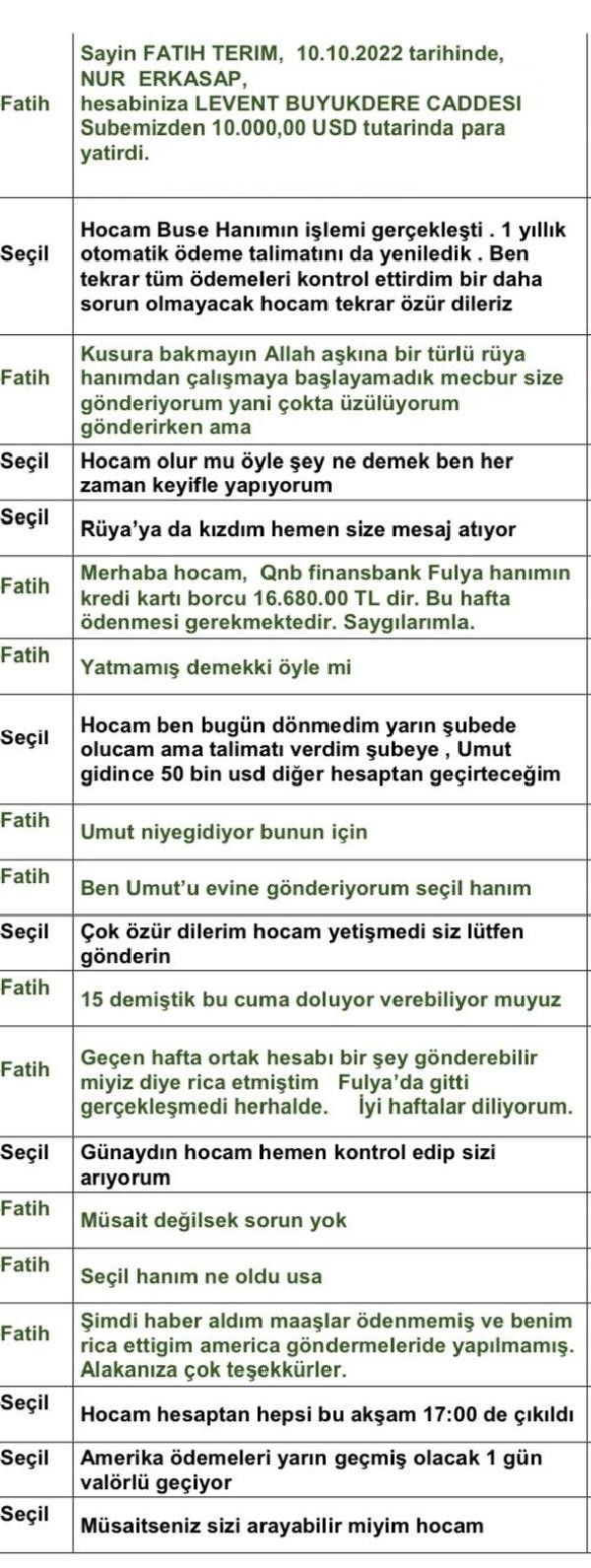 | | |
|---|---|
| Fatih | Sayin FATIH TERIM, 10.10.2022 tarihinde, NUR ERKASAP, hesabiniza LEVENT BUYUKDERE CADDESI Subemizden 10.000,00 USD tutarinda para yatirdi. |
| Seçil | Hocam Buse Hanımın işlemi gerçekleşti . 1 yıllık otomatik ödeme talimatını da yeniledik . Ben tekrar tüm ödemeleri kontrol ettirdim bir daha sorun olmayacak hocam tekrar özür dileriz |
| Fatih | Kusura bakmayın Allah aşkına bir türlü rüya hanımdan çalışmaya başlayamadık mecbur size gönderiyorum yani çokta üzülüyorum gönderirken ama |
| Seçil | Hocam olur mu öyle şey ne demek ben her zaman keyifle yapıyorum |
| Seçil | Rüya'ya da kızdım hemen size mesaj atıyor |
| Fatih | Merhaba hocam, Qnb finansbank Fulya hanımın kredi kartı borcu 16.680.00 TL dir. Bu hafta ödenmesi gerekmektedir. Saygılarımla. |
| Fatih | Yatmamış demekki öyle mi |
| Seçil | Hocam ben bugün dönmedim yarın şubede olucam ama talimatı verdim şubeye , Umut gidince 50 bin usd diğer hesaptan geçirteceğim |
| Fatih | Umut niyegidiyor bunun için |
| Fatih | Ben Umut'u evine gönderiyorum seçil hanım |
| Seçil | Çok özür dilerim hocam yetişmedi siz lütfen gönderin |
| Fatih | 15 demiştik bu cuma doluyor verebiliyor muyuz |
| Fatih | Geçen hafta ortak hesabı bir şey gönderebilir miyiz diye rica etmiştim Fulya'da gitti gerçekleşmedi herhalde. İyi haftalar diliyorum. |
| Seçil | Günaydın hocam hemen kontrol edip sizi arıyorum |
| Fatih | Müsait değilsek sorun yok |
| Fatih | Seçil hanım ne oldu usa |
| Fatih | Şimdi haber aldım maaşlar ödenmemiş ve benim rica ettigim america göndermeleride yapılmamış. Alakanıza çok teşekkürler. |
| Seçil | Hocam hesaptan hepsi bu akşam 17:00 de çıkıldı |
| Seçil | Amerika ödemeleri yarın geçmiş olacak 1 gün valörlü geçiyor |
| Seçil | Müsaitseniz sizi arayabilir miyim hocam |